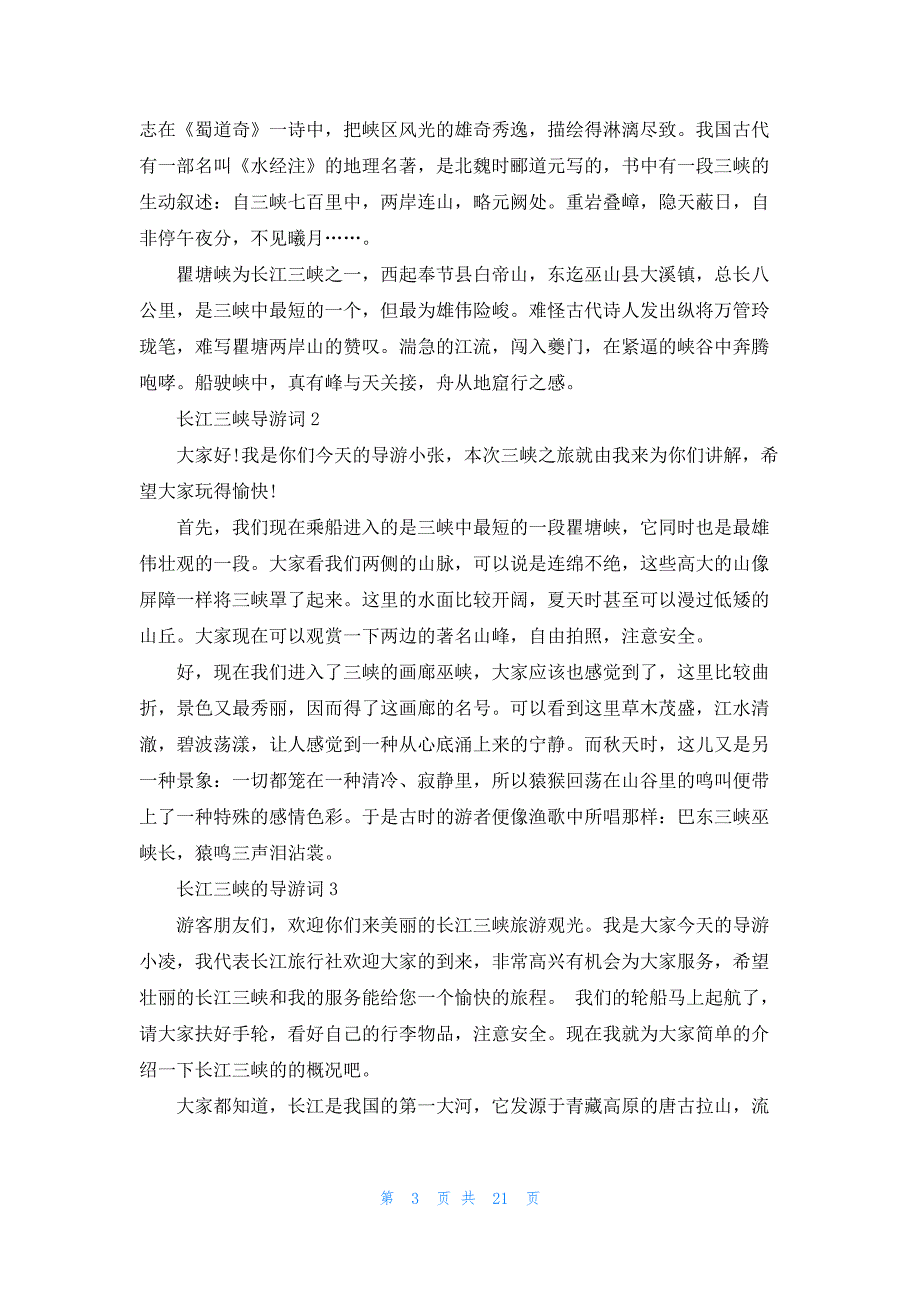 志在《蜀道奇》一诗中，把峡区风光的雄奇秀逸，描绘得淋漓尽致。我国古代有一部名叫《水经注》的地理名著，是北魏时郦道元写的，书中有一段三峡的生动叙述：自三峡七百里中，两岸连山，略元阙处。重岩叠嶂，隐天蔽日，自非停午夜分，不见曦月……。

瞿塘峡为长江三峡之一，西起奉节县白帝山，东迄巫山县大溪镇，总长八公里，是三峡中最短的一个，但最为雄伟险峻。难怪古代诗人发出纵将万管玲珑笔，难写瞿塘两岸山的赞叹。湍急的江流，闯入夔门，在紧逼的峡谷中奔腾咆哮。船驶峡中，真有峰与天关接，舟从地窟行之感。

长江三峡导游词 2

大家好!我是你们今天的导游小张，本次三峡之旅就由我来为你们讲解，希望大家玩得愉快!

首先，我们现在乘船进入的是三峡中最短的一段瞿塘峡，它同时也是最雄伟壮观的一段。大家看我们两侧的山脉，可以说是连绵不绝，这些高大的山像屏障一样将三峡罩了起来。这里的水面比较开阔，夏天时甚至可以漫过低矮的山丘。大家现在可以观赏一下两边的著名山峰，自由拍照，注意安全。

好，现在我们进入了三峡的画廊巫峡，大家应该也感觉到了，这里比较曲折，景色又最秀丽，因而得了这画廊的名号。可以看到这里草木茂盛，江水清澈，碧波荡漾，让人感觉到一种从心底涌上来的宁静。而秋天时，这儿又是另一种景象：一切都笼在一种清冷、寂静里，所以猿猴回荡在山谷里的鸣叫便带上了一种特殊的感情色彩。于是古时的游者便像渔歌中所唱那样：巴东三峡巫峡长，猿鸣三声泪沾裳。

长江三峡的导游词 3

游客朋友们，欢迎你们来美丽的长江三峡旅游观光。我是大家今天的导游小凌，我代表长江旅行社欢迎大家的到来，非常高兴有机会为大家服务，希望壮丽的长江三峡和我的服务能给您一个愉快的旅程。 我们的轮船马上起航了，请大家扶好手轮，看好自己的行李物品，注意安全。现在我就为大家简单的介绍一下长江三峡的的概况吧。

大家都知道，长江是我国的第一大河，它发源于青藏高原的唐古拉山，流

第 3 页 共 21 页